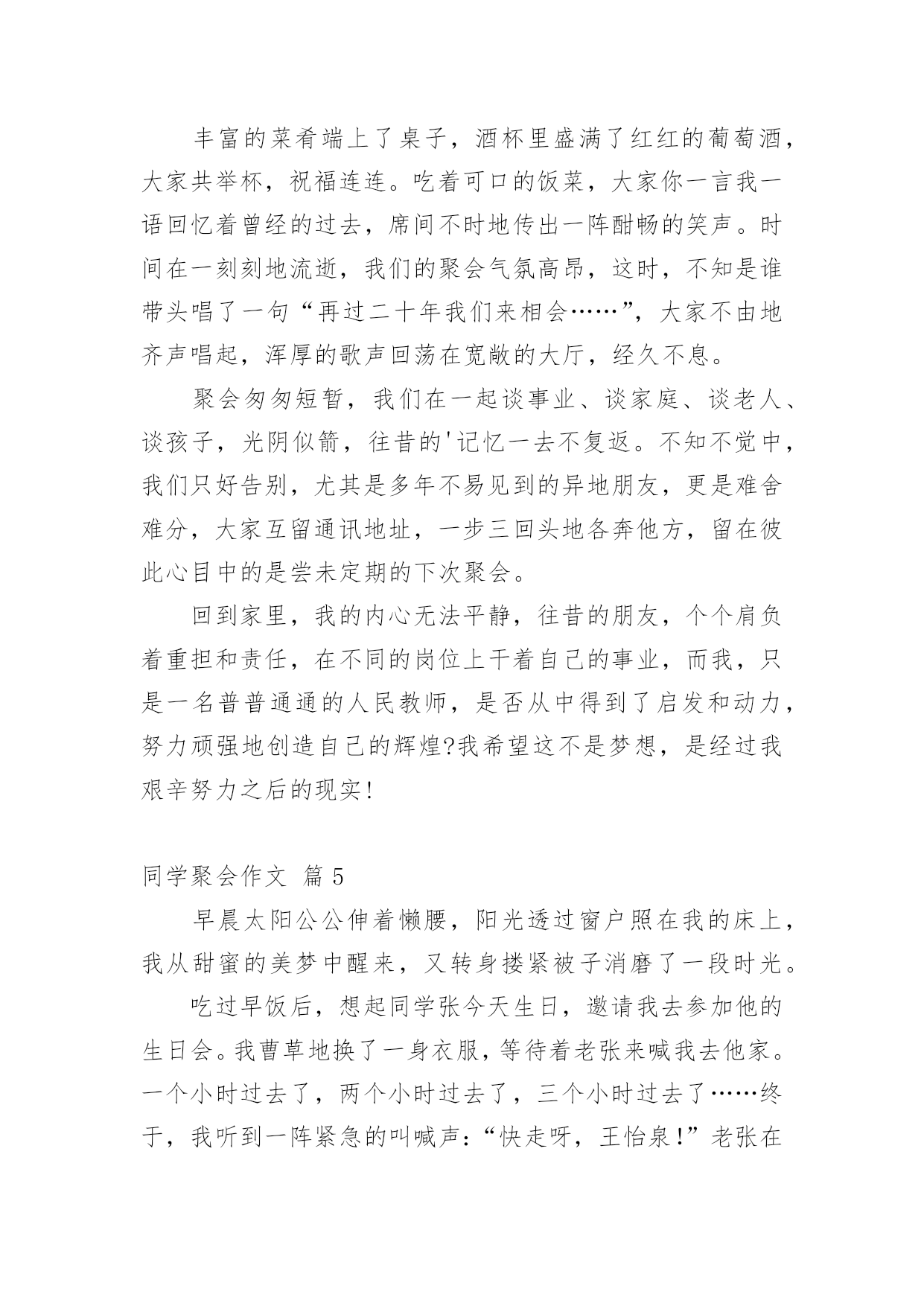 丰富的菜肴端上了桌子，酒杯里盛满了红红的葡萄酒，大家共举杯，祝福连连。吃着可口的饭菜，大家你一言我一语回忆着曾经的过去，席间不时地传出一阵酣畅的笑声。时间在一刻刻地流逝，我们的聚会气氛高昂，这时，不知是谁带头唱了一句“再过二十年我们来相会……”，大家不由地齐声唱起，浑厚的歌声回荡在宽敞的大厅，经久不息。

聚会匆匆短暂，我们在一起谈事业、谈家庭、谈老人、谈孩子，光阴似箭，往昔的'记忆一去不复返。不知不觉中，我们只好告别，尤其是多年不易见到的异地朋友，更是难舍难分，大家互留通讯地址，一步三回头地各奔他方，留在彼此心目中的是尝未定期的下次聚会。

回到家里，我的内心无法平静，往昔的朋友，个个肩负着重担和责任，在不同的岗位上干着自己的事业，而我，只是一名普普通通的人民教师，是否从中得到了启发和动力，努力顽强地创造自己的辉煌?我希望这不是梦想，是经过我艰辛努力之后的现实!

同学聚会作文 篇5

早晨太阳公公伸着懒腰，阳光透过窗户照在我的床上，我从甜蜜的美梦中醒来，又转身搂紧被子消磨了一段时光。

吃过早饭后，想起同学张今天生日，邀请我去参加他的生日会。我曹草地换了一身衣服，等待着老张来喊我去他家。一个小时过去了，两个小时过去了，三个小时过去了……终于，我听到一阵紧急的叫喊声：“快走呀，王怡泉!”老张在